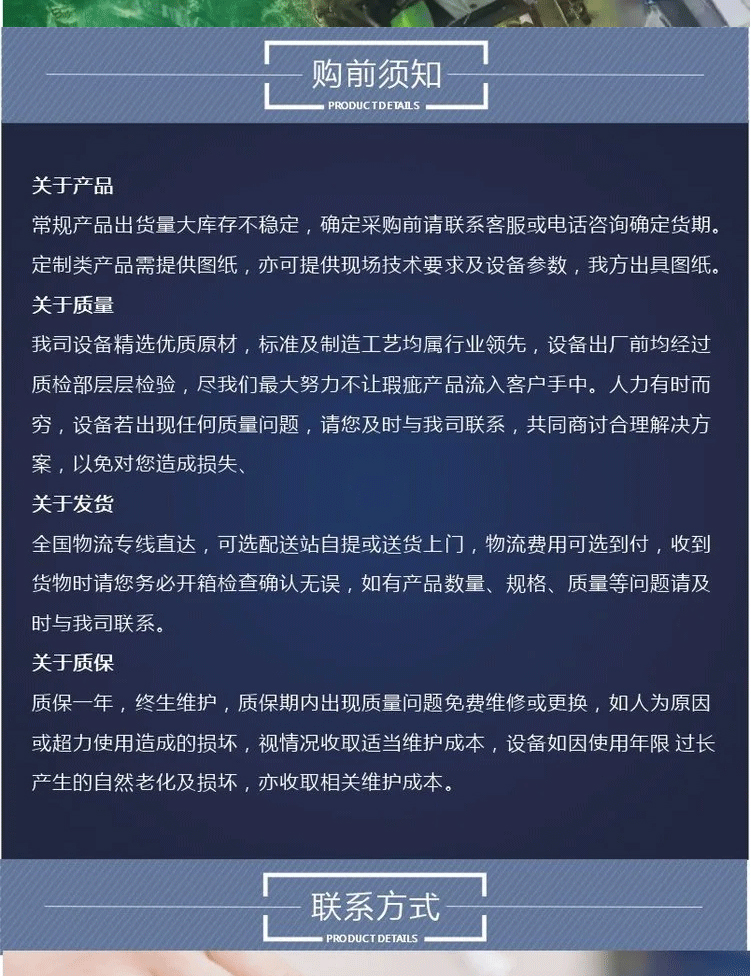 购前须知
PRODUCT DETAILS

关于产品
常规产品出货量大库存不稳定，确定采购前请联系客服或电话咨询确定货期。定制类产品需提供图纸，亦可提供现场技术要求及设备参数，我方出具图纸。

关于质量
我司设备精选优质原材，标准及制造工艺均属行业领先，设备出厂前均经过质检部层层检验，尽我们最大努力不让瑕疵产品流入客户手中。人力有时而穷，设备若出现任何质量问题，请您及时与我司联系，共同商讨合理解决方案，以免对您造成损失、

关于发货
全国物流专线直达，可选配送站自提或送货上门，物流费用可选到付，收到货物时请您务必开箱检查确认无误，如有产品数量、规格、质量等问题请及时与我司联系。

关于质保
质保一年，终生维护，质保期内出现质量问题免费维修或更换，如人为原因或超力使用造成的损坏，视情况收取适当维护成本，设备如因使用年限 过长产生的自然老化及损坏，亦收取相关维护成本。

联系方式
PRODUCT DETAILS